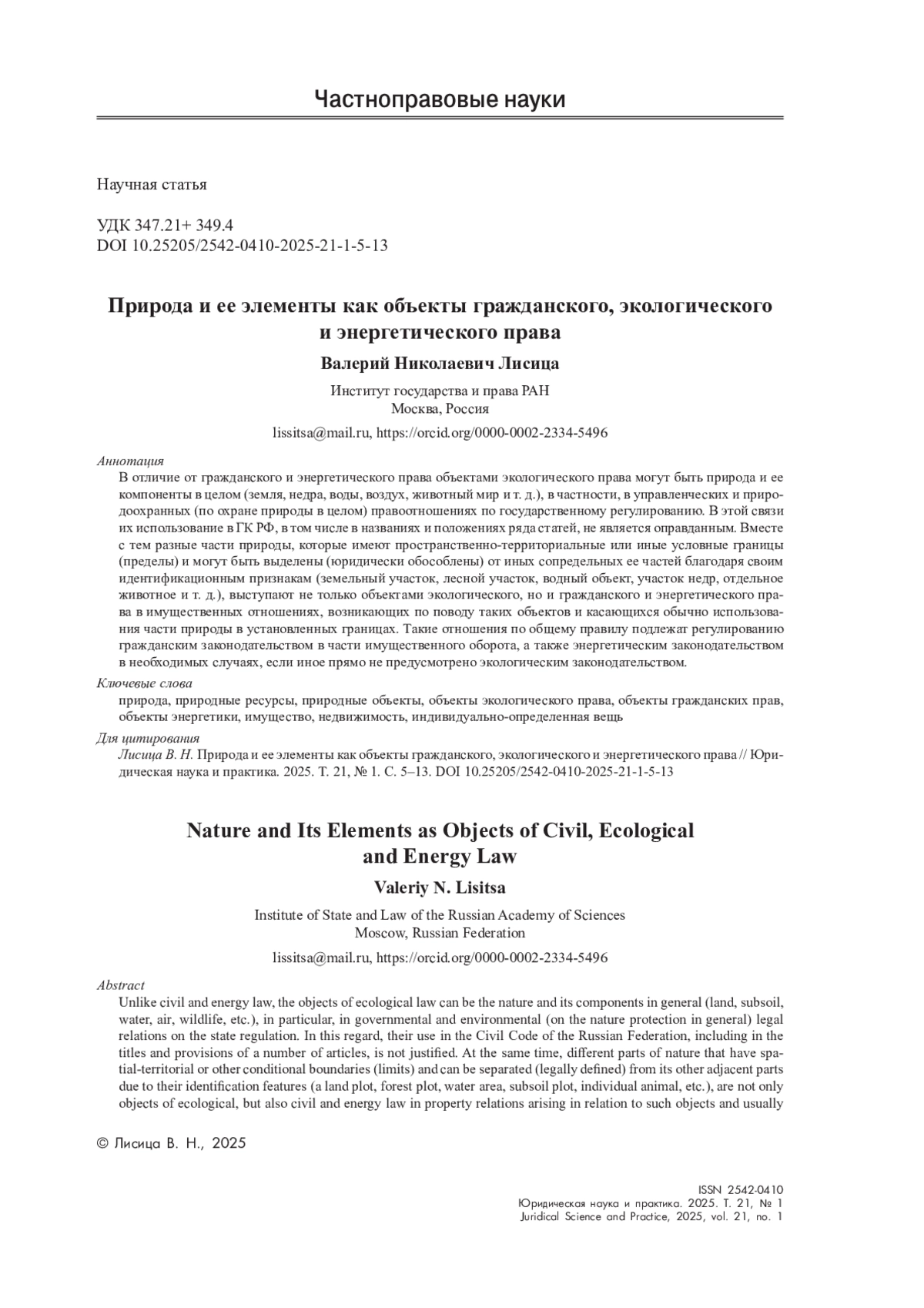 Частноправовые науки

Научная статья

УДК 347.21+ 349.4
DOI 10.25205/2542-0410-2025-21-1-5-13

Природа и ее элементы как объекты гражданского, экологического и энергетического права

Валерий Николаевич Лисица

Институт государства и права РАН
Москва, Россия

lissitsa@mail.ru, https://orcid.org/0000-0002-2334-5496

Аннотация
В отличие от гражданского и энергетического права объектами экологического права могут быть природа и ее компоненты в целом (земля, недра, воды, воздух, животный мир и т. д.), в частности, в управленческих и природоохранных (по охране природы в целом) правоотношениях по государственному регулированию. В этой связи их использование в ГК РФ, в том числе в названиях и положениях ряда статей, не является оправданным. Вместе с тем разные части природы, которые имеют пространственно-территориальные или иные условные границы (пределы) и могут быть выделены (юридически обособлены) от иных сопредельных ее частей благодаря своим идентификационным признакам (земельный участок, лесной участок, водный объект, участок недр, отдельное животное и т. д.), выступают не только объектами экологического, но и гражданского и энергетического права в имущественных отношениях, возникающих по поводу таких объектов и касающихся обычно использования части природы в установленных границах. Такие отношения по общему правилу подлежат регулированию гражданским законодательством в части имущественного оборота, а также энергетическим законодательством в необходимых случаях, если иное прямо не предусмотрено экологическим законодательством.

Ключевые слова
природа, природные ресурсы, природные объекты, объекты экологического права, объекты гражданских прав, объекты энергетики, имущество, недвижимость, индивидуально-определенная вещь

Для цитирования
Лисица В. Н. Природа и ее элементы как объекты гражданского, экологического и энергетического права // Юридическая наука и практика. 2025. Т. 21, № 1. С. 5–13. DOI 10.25205/2542-0410-2025-21-1-5-13

Nature and Its Elements as Objects of Civil, Ecological and Energy Law

Valeriy N. Lisitsa

Institute of State and Law of the Russian Academy of Sciences
Moscow, Russian Federation

lissitsa@mail.ru, https://orcid.org/0000-0002-2334-5496

Abstract
Unlike civil and energy law, the objects of ecological law can be the nature and its components in general (land, subsoil, water, air, wildlife, etc.), in particular, in governmental and environmental (on the nature protection in general) legal relations on the state regulation. In this regard, their use in the Civil Code of the Russian Federation, including in the titles and provisions of a number of articles, is not justified. At the same time, different parts of nature that have spatial-territorial or other conditional boundaries (limits) and can be separated (legally defined) from its other adjacent parts due to their identification features (a land plot, forest plot, water area, subsoil plot, individual animal, etc.), are not only objects of ecological, but also civil and energy law in property relations arising in relation to such objects and usually

© Лисица В. Н., 2025

ISSN 2542-0410
Юридическая наука и практика. 2025. Т. 21, № 1
Juridical Science and Practice, 2025, vol. 21, no. 1